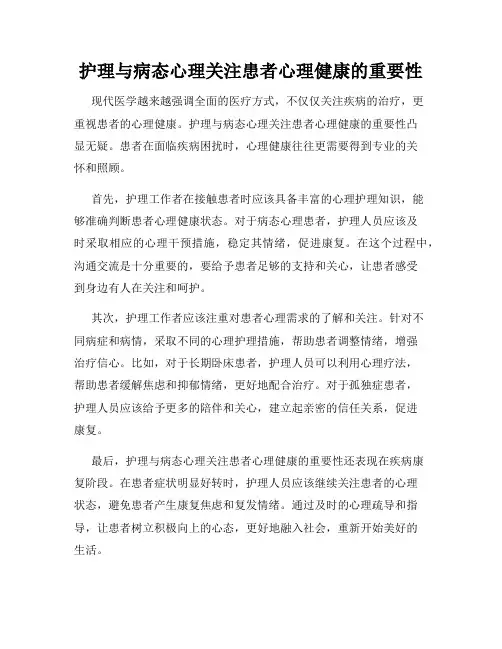 护理与病态心理关注患者心理健康的重要性

现代医学越来越强调全面的医疗方式，不仅仅关注疾病的治疗，更重视患者的心理健康。护理与病态心理关注患者心理健康的重要性凸显无疑。患者在面临疾病困扰时，心理健康往往更需要得到专业的关怀和照顾。

首先，护理工作者在接触患者时应该具备丰富的心理护理知识，能够准确判断患者心理健康状态。对于病态心理患者，护理人员应该及时采取相应的心理干预措施，稳定其情绪，促进康复。在这个过程中，沟通交流是十分重要的，要给予患者足够的支持和关心，让患者感受到身边有人在关注和呵护。

其次，护理工作者应该注重对患者心理需求的了解和关注。针对不同病症和病情，采取不同的心理护理措施，帮助患者调整情绪，增强治疗信心。比如，对于长期卧床患者，护理人员可以利用心理疗法，帮助患者缓解焦虑和抑郁情绪，更好地配合治疗。对于孤独症患者，护理人员应该给予更多的陪伴和关心，建立起亲密的信任关系，促进康复。

最后，护理与病态心理关注患者心理健康的重要性还表现在疾病康复阶段。在患者症状明显好转时，护理人员应该继续关注患者的心理状态，避免患者产生康复焦虑和复发情绪。通过及时的心理疏导和指导，让患者树立积极向上的心态，更好地融入社会，重新开始美好的生活。